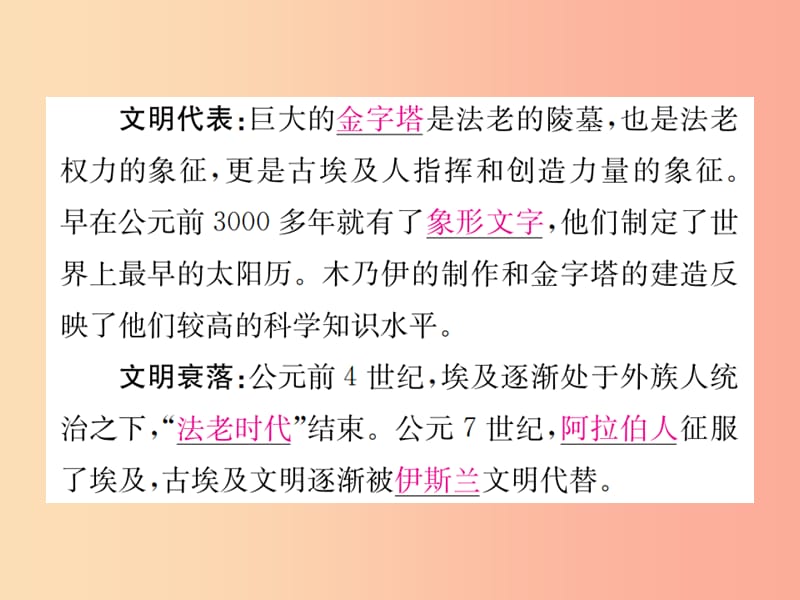 文明代表：巨大的金字塔是法老的陵墓，也是法老权力的象征，更是古埃及人指挥和创造力量的象征。早在公元前 3000 多年就有了象形文字，他们制定了世界上最早的太阳历。木乃伊的制作和金字塔的建造反映了他们较高的科学知识水平。

文明衰落：公元前 4 世纪，埃及逐渐处于外族人统治之下，“法老时代”结束。公元 7 世纪，阿拉伯人征服了埃及，古埃及文明逐渐被伊斯兰文明代替。